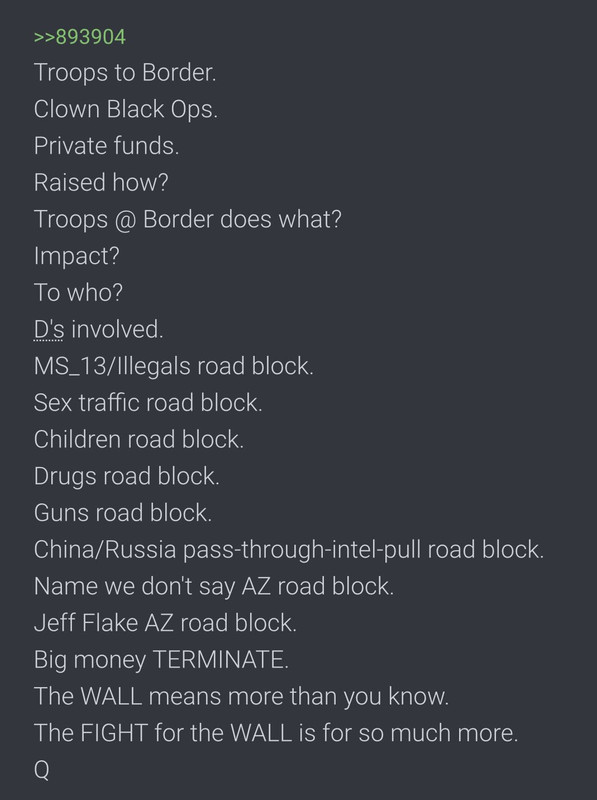 >>893904
Troops to Border.
Clown Black Ops.
Private funds.
Raised how?
Troops @ Border does what?
Impact?
To who?
D's involved.
MS_13/Illegals road block.
Sex traffic road block.
Children road block.
Drugs road block.
Guns road block.
China/Russia pass-through-intel-pull road block.
Name we don't say AZ road block.
Jeff Flake AZ road block.
Big money TERMINATE.
The WALL means more than you know.
The FIGHT for the WALL is for so much more.
Q